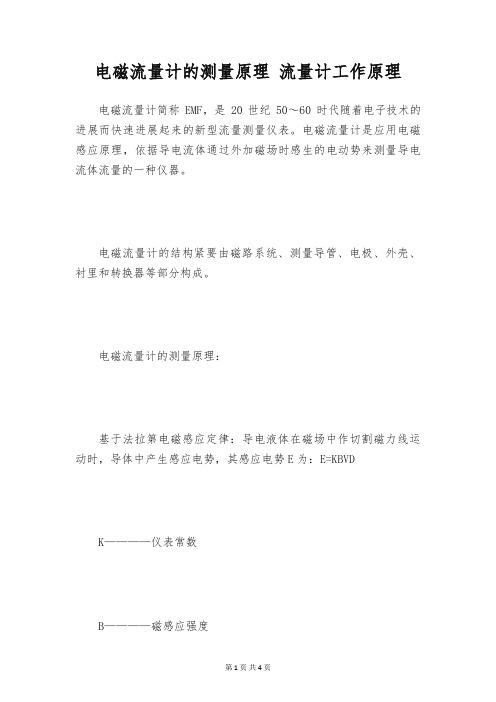 电磁流量计的测量原理 流量计工作原理

电磁流量计简称 EMF，是 20 世纪 50～60 时代随着电子技术的进展而快速进展起来的新型流量测量仪表。电磁流量计是应用电磁感应原理，依据导电流体通过外加磁场时感生的电动势来测量导电流体流量的一种仪器。

电磁流量计的结构紧要由磁路系统、测量导管、电极、外壳、衬里和转换器等部分构成。

电磁流量计的测量原理：

基于法拉第电磁感应定律：导电液体在磁场中作切割磁力线运动时，导体中产生感应电势，其感应电势 E 为：E=KBVD

K————仪表常数

B————磁感应强度

第 1 页 共 4 页